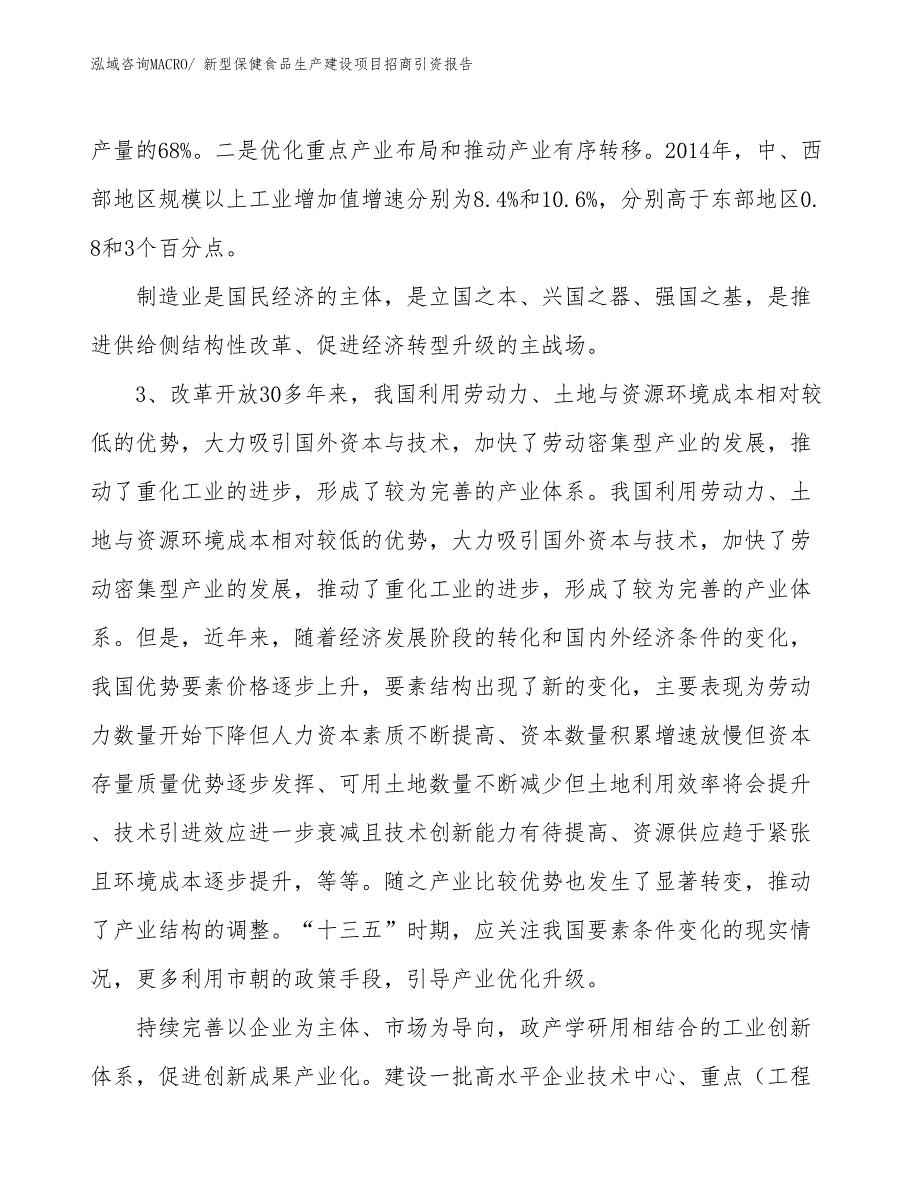 泓域咨询MACRO/ 新型保健食品生产建设项目招商引资报告

产量的68%。二是优化重点产业布局和推动产业有序转移。2014年，中、西部地区规模以上工业增加值增速分别为8.4%和10.6%，分别高于东部地区0.8和3个百分点。

制造业是国民经济的主体，是立国之本、兴国之器、强国之基，是推进供给侧结构性改革、促进经济转型升级的主战场。

3、改革开放30多年来，我国利用劳动力、土地与资源环境成本相对较低的优势，大力吸引国外资本与技术，加快了劳动密集型产业的发展，推动了重化工业的进步，形成了较为完善的产业体系。我国利用劳动力、土地与资源环境成本相对较低的优势，大力吸引国外资本与技术，加快了劳动密集型产业的发展，推动了重化工业的进步，形成了较为完善的产业体系。但是，近年来，随着经济发展阶段的转化和国内外经济条件的变化，我国优势要素价格逐步上升，要素结构出现了新的变化，主要表现为劳动力数量开始下降但人力资本素质不断提高、资本数量积累增速放慢但资本存量质量优势逐步发挥、可用土地数量不断减少但土地利用效率将会提升、技术引进效应进一步衰减且技术创新能力有待提高、资源供应趋于紧张且环境成本逐步提升，等等。随之产业比较优势也发生了显著转变，推动了产业结构的调整。“十三五”时期，应关注我国要素条件变化的现实情况，更多利用市朝的政策手段，引导产业优化升级。

持续完善以企业为主体、市场为导向，政产学研用相结合的工业创新体系，促进创新成果产业化。建设一批高水平企业技术中心、重点（工程